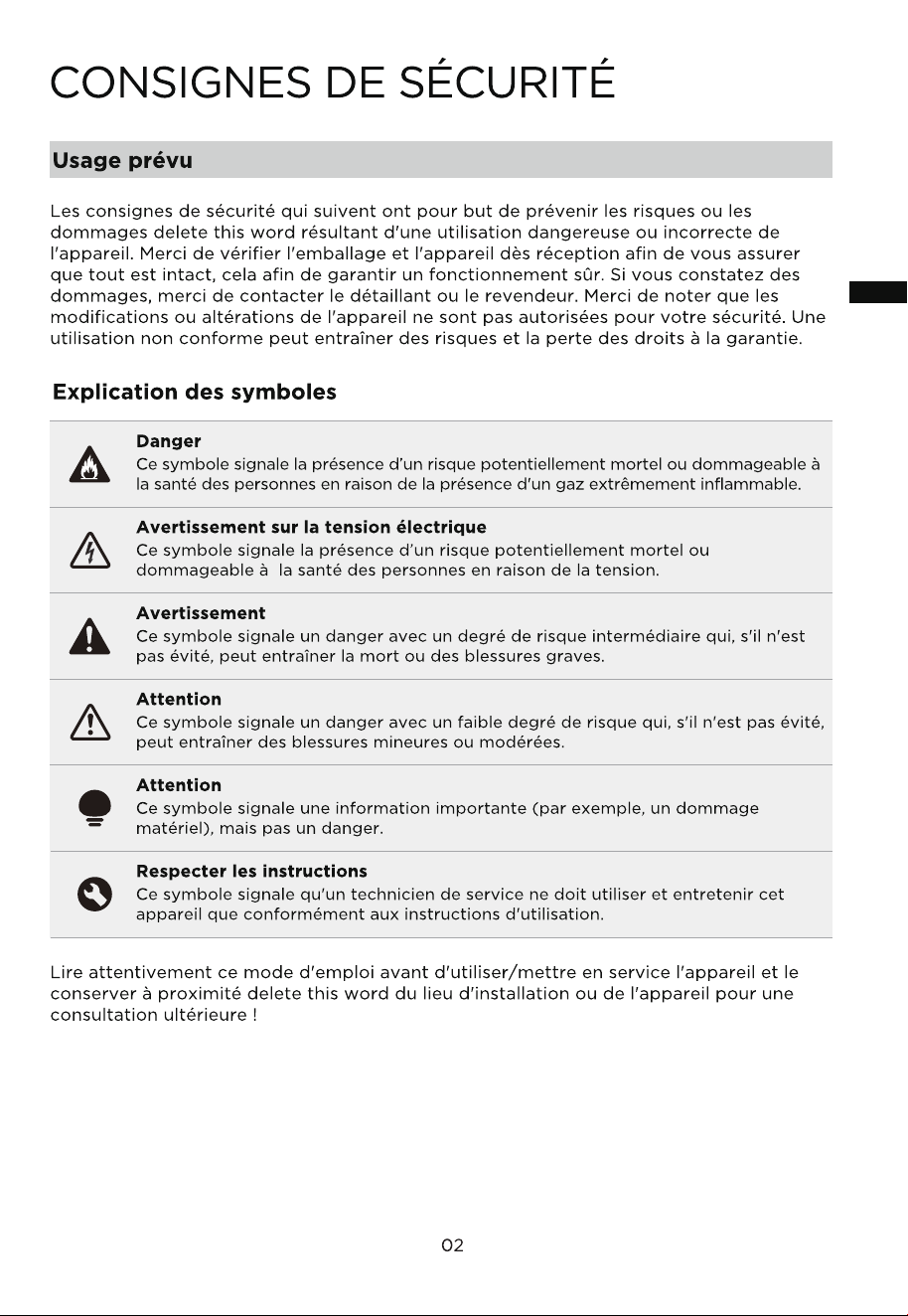 CONSIGNES DE SÉCURITÉ

Usage prévu

Les consignes de sécurité qui suivent ont pour but de prévenir les risques ou les dommages delete this word résultant d'une utilisation dangereuse ou incorrecte de l'appareil. Merci de vérifier l'emballage et l'appareil dès réception afin de vous assurer que tout est intact, cela afin de garantir un fonctionnement sûr. Si vous constatez des dommages, merci de contacter le détaillant ou le revendeur. Merci de noter que les modifications ou altérations de l'appareil ne sont pas autorisées pour votre sécurité. Une utilisation non conforme peut entraîner des risques et la perte des droits à la garantie.

Explication des symboles

Danger
Ce symbole signale la présence d'un risque potentiellement mortel ou dommageable à la santé des personnes en raison de la présence d'un gaz extrêmement inflammable.

Avertissement sur la tension électrique
Ce symbole signale la présence d'un risque potentiellement mortel ou dommageable à la santé des personnes en raison de la tension.

Avertissement
Ce symbole signale un danger avec un degré de risque intermédiaire qui, s'il n'est pas évité, peut entraîner la mort ou des blessures graves.

Attention
Ce symbole signale un danger avec un faible degré de risque qui, s'il n'est pas évité, peut entraîner des blessures mineures ou modérées.

Attention
Ce symbole signale une information importante (par exemple, un dommage matériel), mais pas un danger.

Respecter les instructions
Ce symbole signale qu'un technicien de service ne doit utiliser et entretenir cet appareil que conformément aux instructions d'utilisation.

Lire attentivement ce mode d'emploi avant d'utiliser/mettre en service l'appareil et le conserver à proximité delete this word du lieu d'installation ou de l'appareil pour une consultation ultérieure !

02